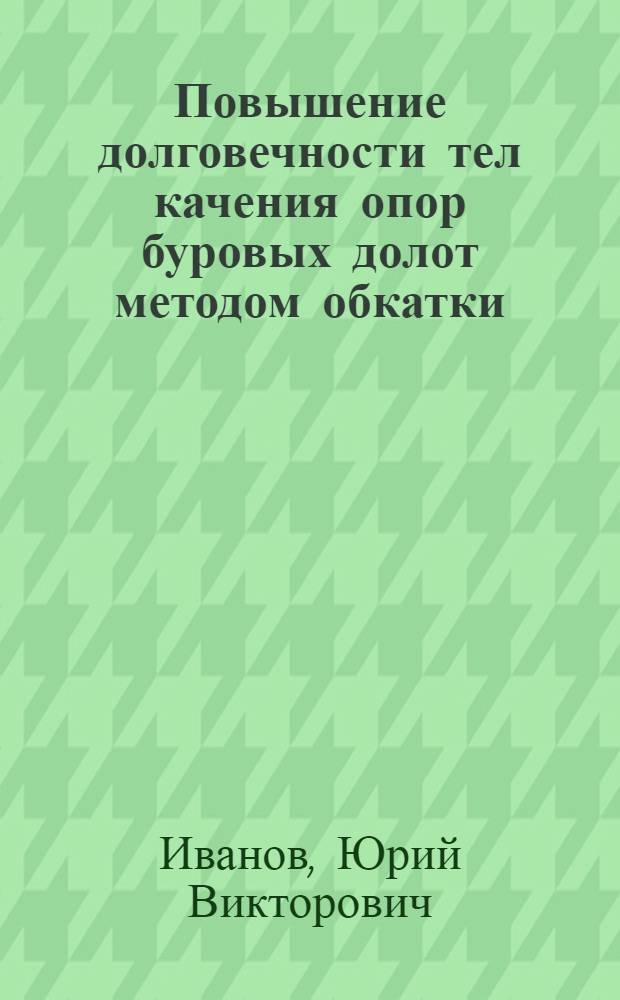 Повышение долговечности тел качения опор буровых долот методом обкатки

Иванов, Юрий Викторович